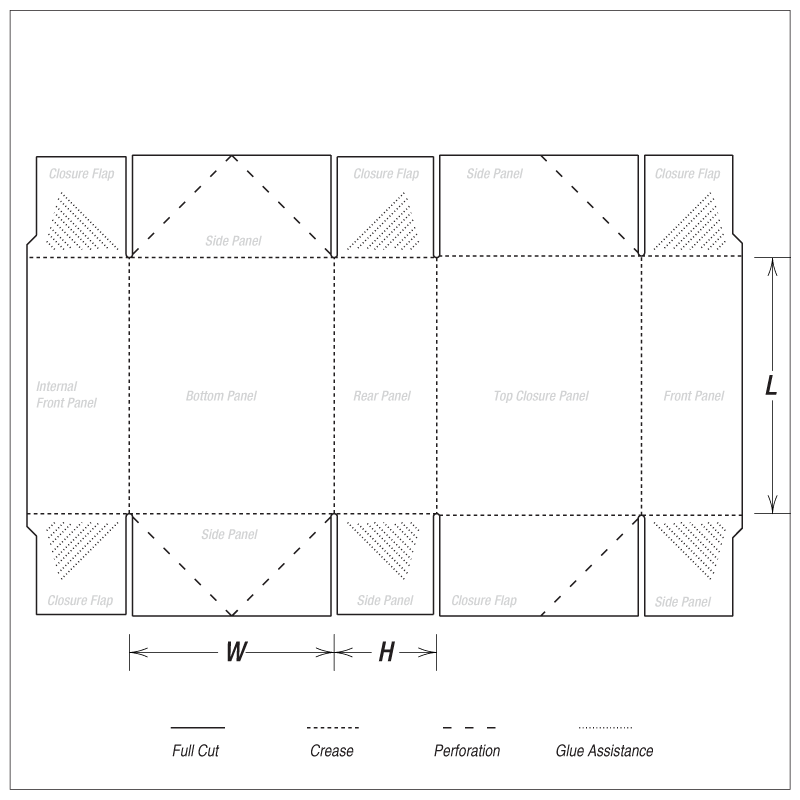 Closure Flap

Side Panel

Closure Flap

Side Panel

Closure Flap

Internal Front Panel

Bottom Panel

Rear Panel

Top Closure Panel

Front Panel

L

Side Panel

Closure Flap

Side Panel

Closure Flap

Side Panel

W

H

Full Cut

Crease

Perforation

Glue Assistance